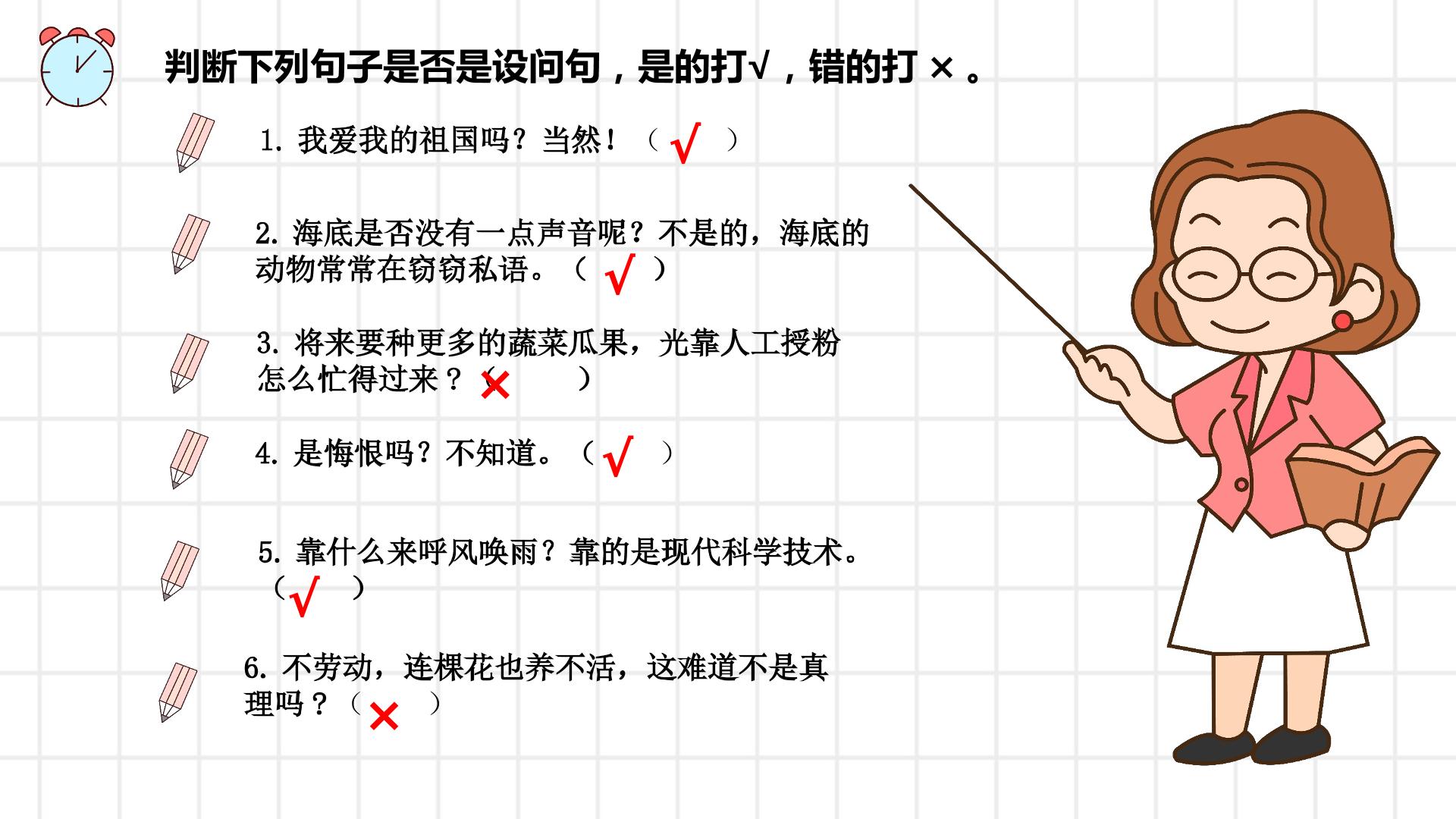 判断下列句子是否是设问句，是的打√，错的打×。

1.我爱我的祖国吗？当然！（√）

2.海底是否没有一点声音呢？不是的，海底的动物常常在窃窃私语。（√）

3.将来要种更多的蔬菜瓜果，光靠人工授粉怎么忙得过来？（×）

4.是悔恨吗？不知道。（√）

5.靠什么来呼风唤雨？靠的是现代科学技术。（√）

6.不劳动，连棵花也养不活，这难道不是真理吗？（×）